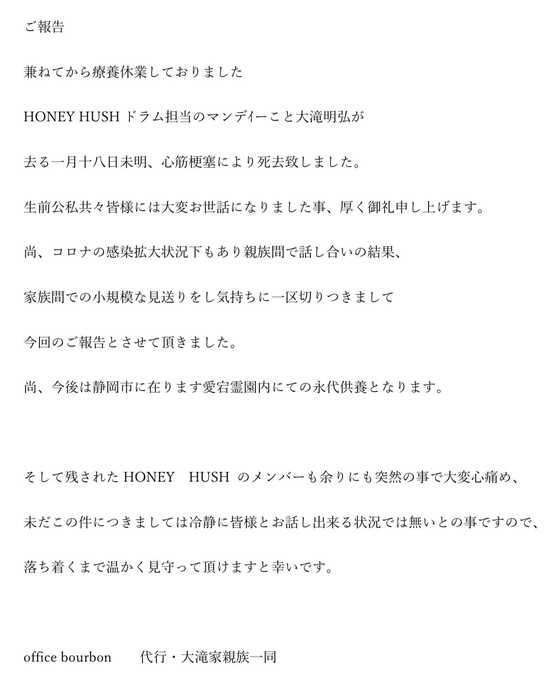 ご報告

兼ねてから療養休業しておりました

HONEY HUSH ドラム担当のマンディーこと大滝明弘が

去る一月十八日未明、心筋梗塞により死去致しました。

生前公私共々皆様には大変お世話になりました事、厚く御礼申し上げます。

尚、コロナの感染拡大状況下もあり親族間で話し合いの結果、

家族間での小規模な見送りをし気持ちに一区切りつきまして

今回のご報告とさせて頂きました。

尚、今後は静岡市に在ります愛宕霊園内にての永代供養となります。

そして残された HONEY　HUSH のメンバーも余りにも突然の事で大変心痛め、

未だこの件につきましては冷静に皆様とお話し出来る状況では無いとの事ですので、

落ち着くまで温かく見守って頂けますと幸いです。

office bourbon　　代行・大滝家親族一同